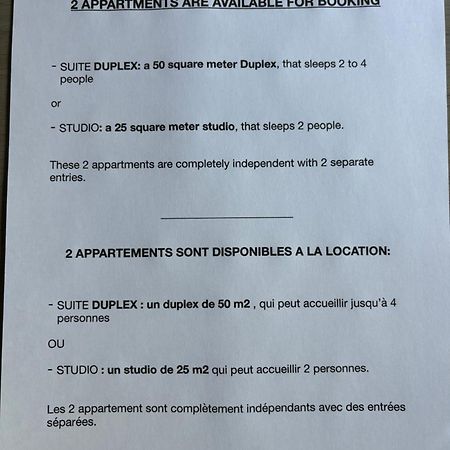 2 APPARTMENTS ARE AVAILABLE FOR BOOKING

- SUITE DUPLEX: a 50 square meter Duplex, that sleeps 2 to 4 people

or

- STUDIO: a 25 square meter studio, that sleeps 2 people.

These 2 appartments are completely independent with 2 separate entries.

2 APPARTEMENTS SONT DISPONIBLES A LA LOCATION:

- SUITE DUPLEX : un duplex de 50 m2 , qui peut accueillir jusqu'à 4 personnes

OU

- STUDIO : un studio de 25 m2 qui peut accueillir 2 personnes.

Les 2 appartement sont complètement indépendants avec des entrées séparées.